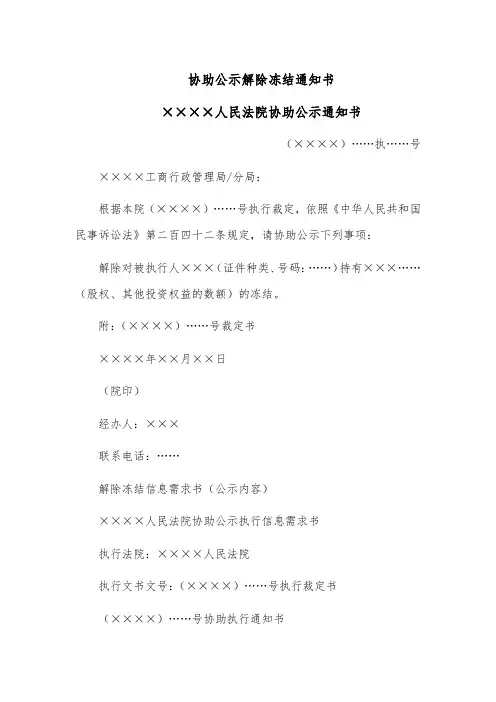 协助公示解除冻结通知书

××××人民法院协助公示通知书

（××××）……执……号

××××工商行政管理局/分局：

根据本院（××××）……号执行裁定，依照《中华人民共和国民事诉讼法》第二百四十二条规定，请协助公示下列事项：

解除对被执行人×××（证件种类、号码：……）持有×××……（股权、其他投资权益的数额）的冻结。

附：（××××）……号裁定书

××××年××月××日

（院印）

经办人：×××

联系电话：……

解除冻结信息需求书（公示内容）

××××人民法院协助公示执行信息需求书

执行法院：××××人民法院

执行文书文号：（××××）……号执行裁定书

（××××）……号协助执行通知书